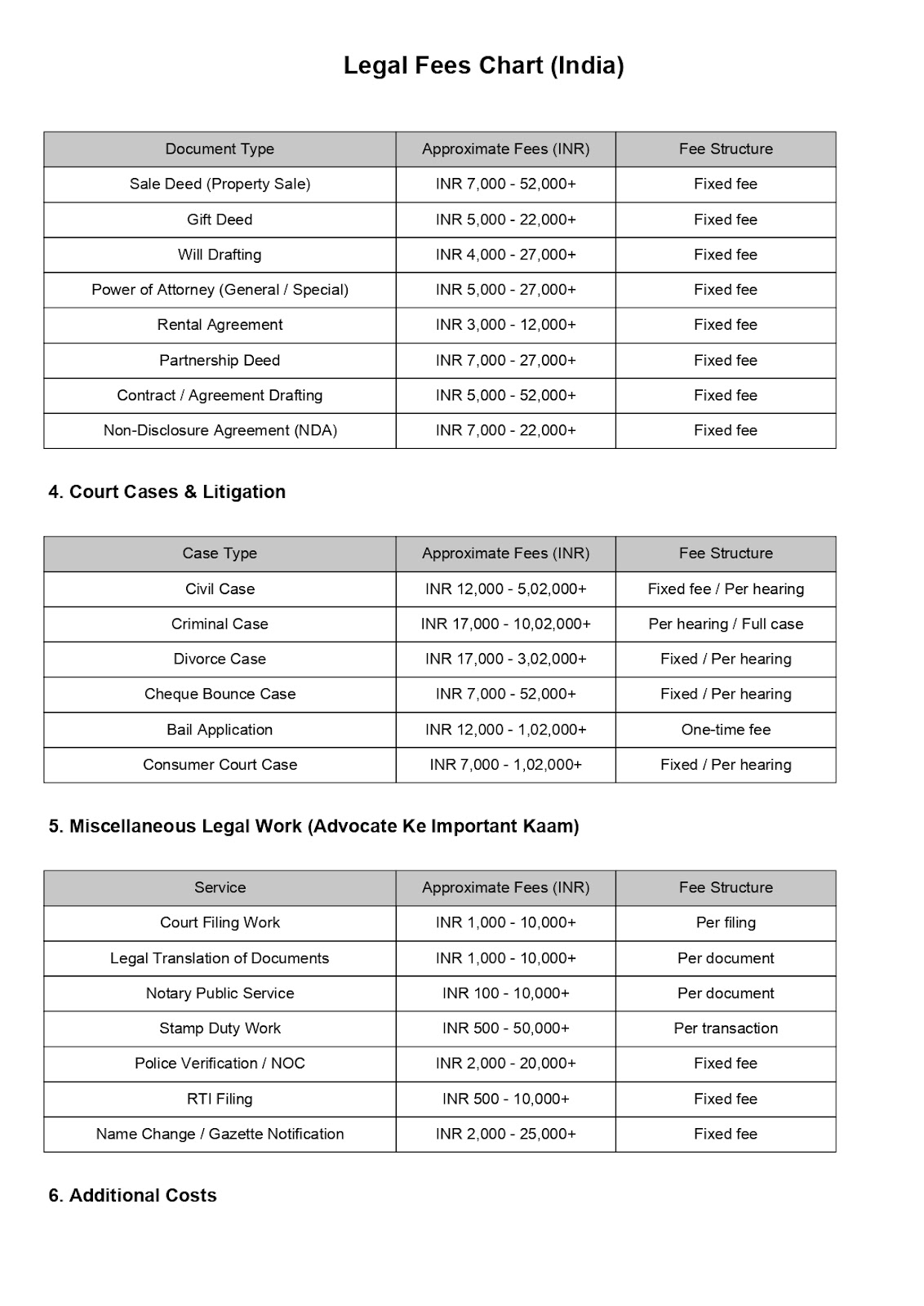 Legal Fees Chart (India)

| Document Type | Approximate Fees (INR) | Fee Structure |
|---|---|---|
| Sale Deed (Property Sale) | INR 7,000 - 52,000+ | Fixed fee |
| Gift Deed | INR 5,000 - 22,000+ | Fixed fee |
| Will Drafting | INR 4,000 - 27,000+ | Fixed fee |
| Power of Attorney (General / Special) | INR 5,000 - 27,000+ | Fixed fee |
| Rental Agreement | INR 3,000 - 12,000+ | Fixed fee |
| Partnership Deed | INR 7,000 - 27,000+ | Fixed fee |
| Contract / Agreement Drafting | INR 5,000 - 52,000+ | Fixed fee |
| Non-Disclosure Agreement (NDA) | INR 7,000 - 22,000+ | Fixed fee |

4. Court Cases & Litigation

| Case Type | Approximate Fees (INR) | Fee Structure |
|---|---|---|
| Civil Case | INR 12,000 - 5,02,000+ | Fixed fee / Per hearing |
| Criminal Case | INR 17,000 - 10,02,000+ | Per hearing / Full case |
| Divorce Case | INR 17,000 - 3,02,000+ | Fixed / Per hearing |
| Cheque Bounce Case | INR 7,000 - 52,000+ | Fixed / Per hearing |
| Bail Application | INR 12,000 - 1,02,000+ | One-time fee |
| Consumer Court Case | INR 7,000 - 1,02,000+ | Fixed / Per hearing |

5. Miscellaneous Legal Work (Advocate Ke Important Kaam)

| Service | Approximate Fees (INR) | Fee Structure |
|---|---|---|
| Court Filing Work | INR 1,000 - 10,000+ | Per filing |
| Legal Translation of Documents | INR 1,000 - 10,000+ | Per document |
| Notary Public Service | INR 100 - 10,000+ | Per document |
| Stamp Duty Work | INR 500 - 50,000+ | Per transaction |
| Police Verification / NOC | INR 2,000 - 20,000+ | Fixed fee |
| RTI Filing | INR 500 - 10,000+ | Fixed fee |
| Name Change / Gazette Notification | INR 2,000 - 25,000+ | Fixed fee |

6. Additional Costs